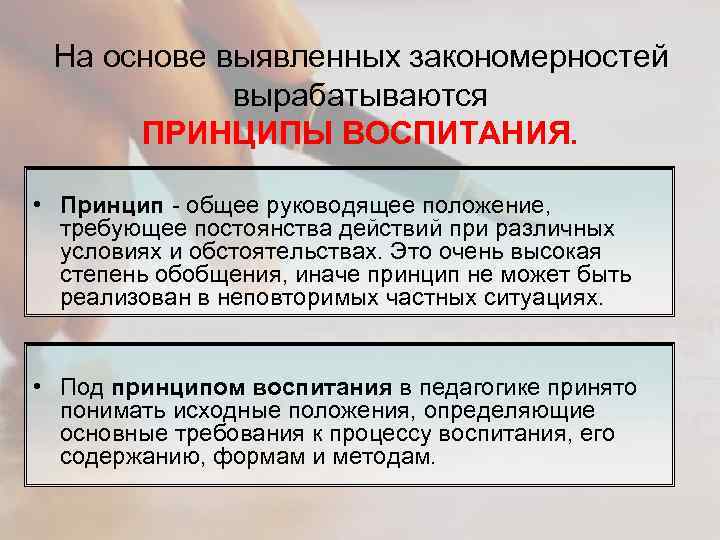 На основе выявленных закономерностей вырабатываются
ПРИНЦИПЫ ВОСПИТАНИЯ.

• Принцип - общее руководящее положение, требующее постоянства действий при различных условиях и обстоятельствах. Это очень высокая степень обобщения, иначе принцип не может быть реализован в неповторимых частных ситуациях.

• Под принципом воспитания в педагогике принято понимать исходные положения, определяющие основные требования к процессу воспитания, его содержанию, формам и методам.